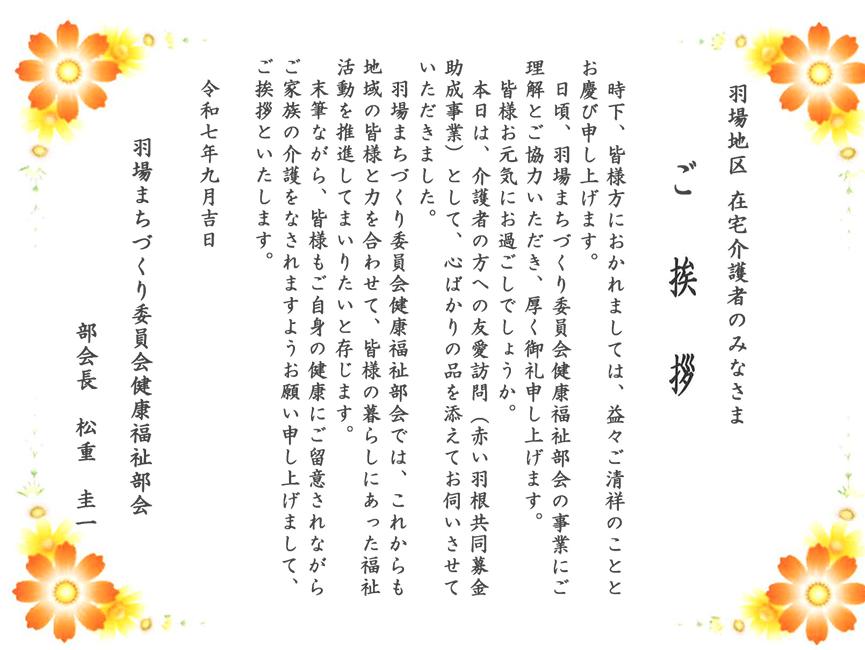 羽場地区 在宅介護者のみなさま

ご挨拶

時下、皆様方におかれましては、益々ご清祥のこととお慶び申し上げます。

日頃、羽場まちづくり委員会健康福祉部会の事業にご理解とご協力いただき、厚く御礼申し上げます。

皆様お元気にお過ごしでしょうか。

本日は、介護者の方への友愛訪問(赤い羽根共同募金助成事業)として、心ばかりの品を添えてお伺いさせていただきました。

羽場まちづくり委員会健康福祉部会では、これからも地域の皆様と力を合わせて、皆様の暮らしにあった福祉活動を推進してまいりたいと存じます。

末筆ながら、皆様もご自身の健康にご留意されながらご家族の介護をなされますようお願い申し上げまして、ご挨拶といたします。

令和七年九月吉日

羽場まちづくり委員会健康福祉部会

部会長 松重 圭一